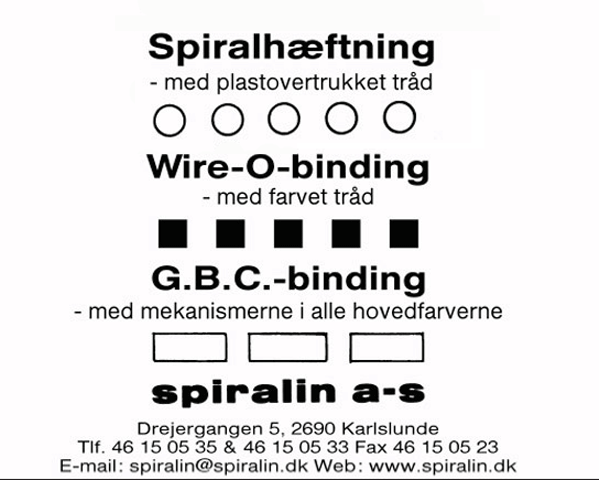 Spiralhæftning
- med plastovertrukket tråd

Wire-O-binding
- med farvet tråd

G.B.C.-binding
- med mekanismerne i alle hovedfarverne

spiralin a-s

Drejergangen 5, 2690 Karlslunde
Tlf. 46 15 05 35 & 46 15 05 33 Fax 46 15 05 23
E-mail: spiralin@spiralin.dk Web: www.spiralin.dk